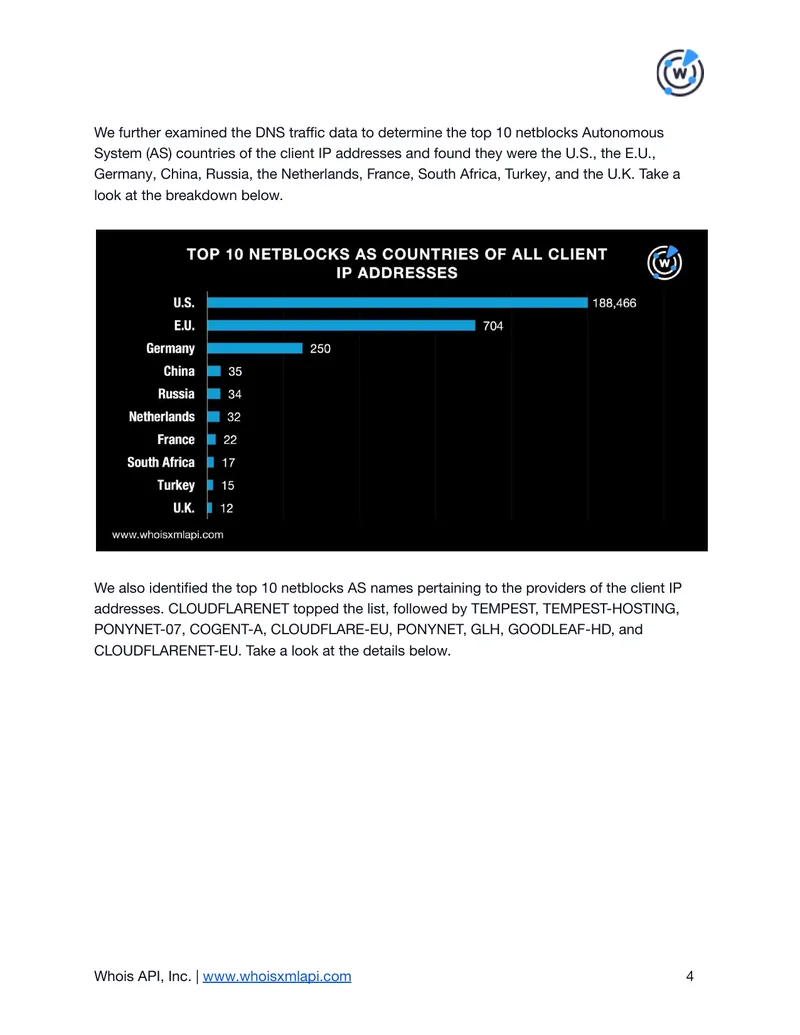 We further examined the DNS traffic data to determine the top 10 netblocks Autonomous System (AS) countries of the client IP addresses and found they were the U.S., the E.U., Germany, China, Russia, the Netherlands, France, South Africa, Turkey, and the U.K. Take a look at the breakdown below.

TOP 10 NETBLOCKS AS COUNTRIES OF ALL CLIENT IP ADDRESSES

U.S. 188,466
E.U. 704
Germany 250
China 35
Russia 34
Netherlands 32
France 22
South Africa 17
Turkey 15
U.K. 12

www.whoisxmlapi.com

We also identified the top 10 netblocks AS names pertaining to the providers of the client IP addresses. CLOUDFLARENET topped the list, followed by TEMPEST, TEMPEST-HOSTING, PONYNET-07, COGENT-A, CLOUDFLARE-EU, PONYNET, GLH, GOODLEAF-HD, and CLOUDFLARENET-EU. Take a look at the details below.

Whois API, Inc. | www.whoisxmlapi.com 4